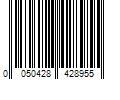 0 050428 428955